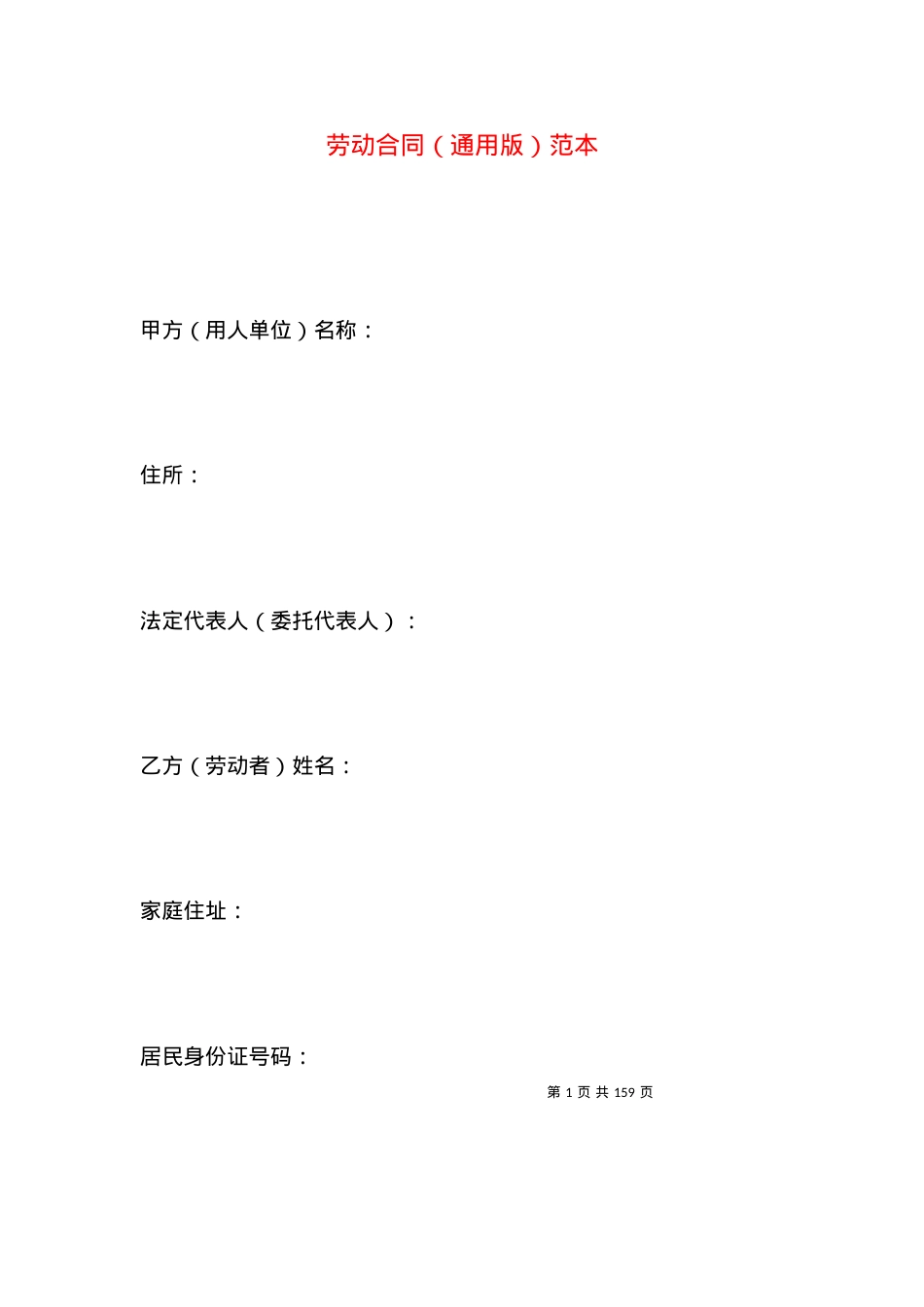 劳动合同（通用版）范本

甲方（用人单位）名称：

住所：

法定代表人（委托代表人）：

乙方（劳动者）姓名：

家庭住址：

居民身份证号码：

第 1 页 共 159 页